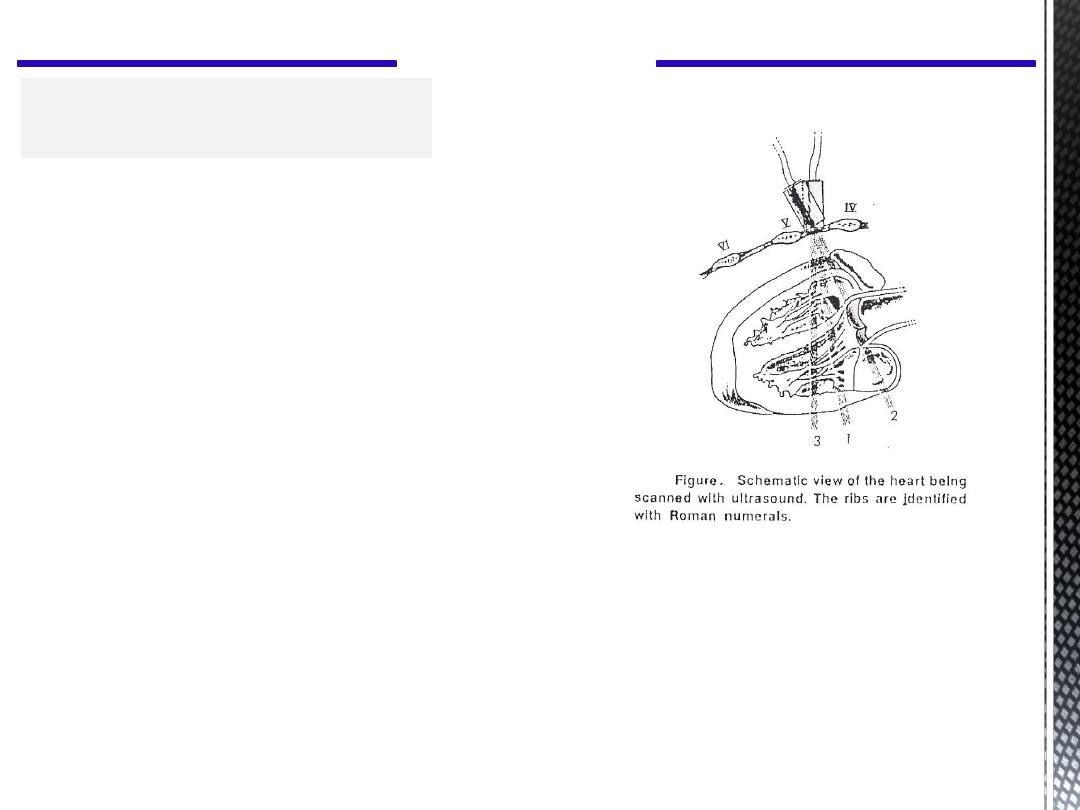 IV

V

VI

2

3 1

Figure. Schematic view of the heart being scanned with ultrasound. The ribs are identified with Roman numerals.